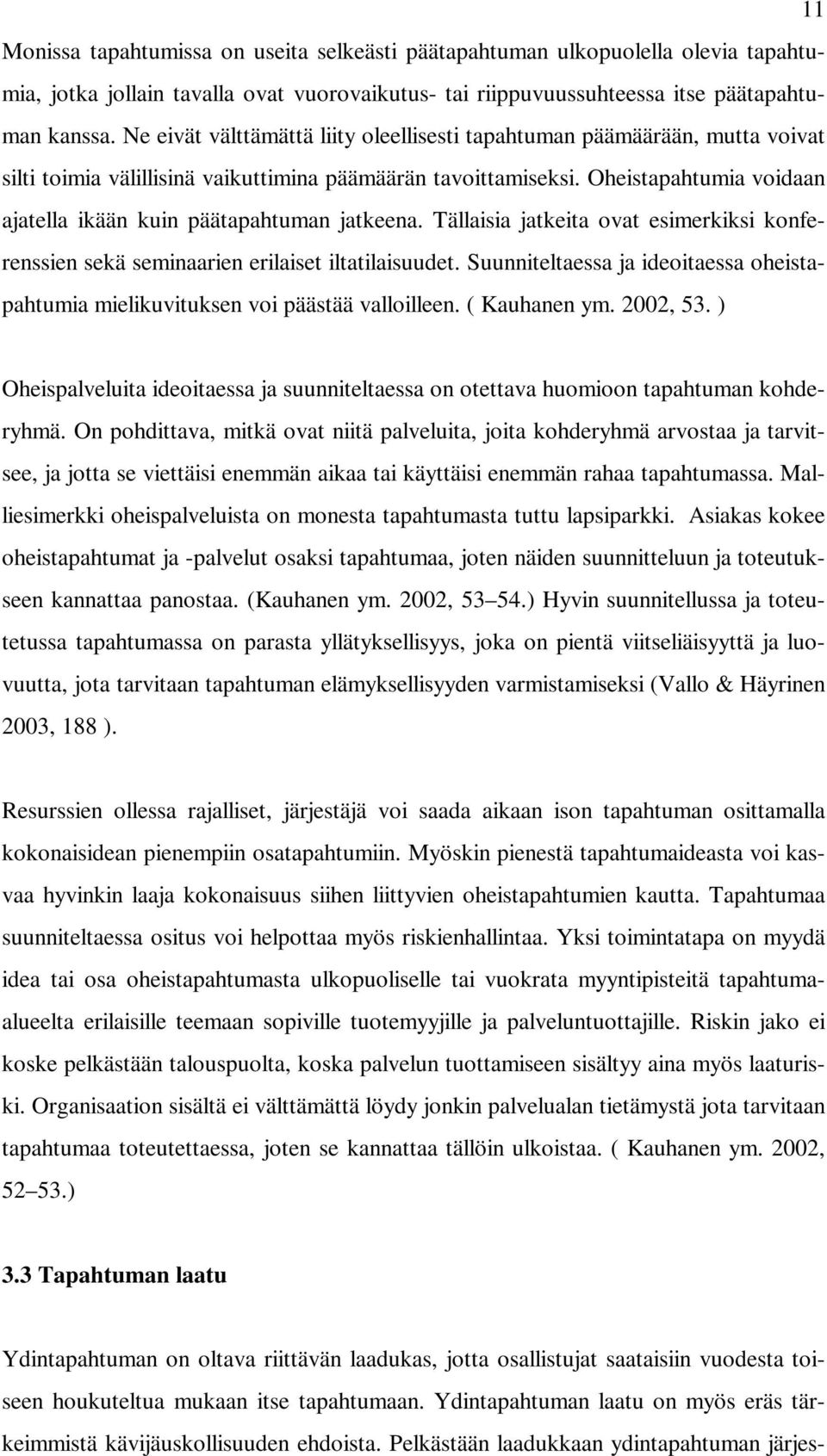 11

Monissa tapahtumissa on useita selkeästi päätapahtuman ulkopuolella olevia tapahtumia, jotka jollain tavalla ovat vuorovaikutus- tai riippuvuussuhteessa itse päätapahtuman kanssa. Ne eivät välttämättä liity oleellisesti tapahtuman päämäärään, mutta voivat silti toimia välillisinä vaikuttimina päämäärän tavoittamiseksi. Oheistapahtumia voidaan ajatella ikään kuin päätapahtuman jatkeena. Tällaisia jatkeita ovat esimerkiksi konferenssien sekä seminaarien erilaiset iltatilaisuudet. Suunniteltaessa ja ideoitaessa oheistapahtumia mielikuvituksen voi päästää valloilleen. ( Kauhanen ym. 2002, 53. )

Oheispalveluita ideoitaessa ja suunniteltaessa on otettava huomioon tapahtuman kohderyhmä. On pohdittava, mitkä ovat niitä palveluita, joita kohderyhmä arvostaa ja tarvitsee, ja jotta se viettäisi enemmän aikaa tai käyttäisi enemmän rahaa tapahtumassa. Malliesimerkki oheispalveluista on monesta tapahtumasta tuttu lapsiparkki. Asiakas kokee oheistapahtumat ja -palvelut osaksi tapahtumaa, joten näiden suunnitteluun ja toteutukseen kannattaa panostaa. (Kauhanen ym. 2002, 53 54.) Hyvin suunnitellussa ja toteutetussa tapahtumassa on parasta yllätyksellisyys, joka on pientä viitseliäisyyttä ja luovuutta, jota tarvitaan tapahtuman elämyksellisyyden varmistamiseksi (Vallo & Häyrinen 2003, 188 ).

Resurssien ollessa rajalliset, järjestäjä voi saada aikaan ison tapahtuman osittamalla kokonaisidean pienempiin osatapahtumiin. Myöskin pienestä tapahtumaideasta voi kasvaa hyvinkin laaja kokonaisuus siihen liittyvien oheistapahtumien kautta. Tapahtumaa suunniteltaessa ositus voi helpottaa myös riskienhallintaa. Yksi toimintatapa on myydä idea tai osa oheistapahtumasta ulkopuoliselle tai vuokrata myyntipisteitä tapahtuma-alueelta erilaisille teemaan sopiville tuotemyyjille ja palveluntuottajille. Riskin jako ei koske pelkästään talouspuolta, koska palvelun tuottamiseen sisältyy aina myös laaturiski. Organisaation sisältä ei välttämättä löydy jonkin palvelualan tietämystä jota tarvitaan tapahtumaa toteutettaessa, joten se kannattaa tällöin ulkoistaa. ( Kauhanen ym. 2002, 52 53.)

3.3 Tapahtuman laatu

Ydintapahtuman on oltava riittävän laadukas, jotta osallistujat saataisiin vuodesta toiseen houkuteltua mukaan itse tapahtumaan. Ydintapahtuman laatu on myös eräs tärkeimmistä kävijäuskollisuuden ehdoista. Pelkästään laadukkaan ydintapahtuman järjes-